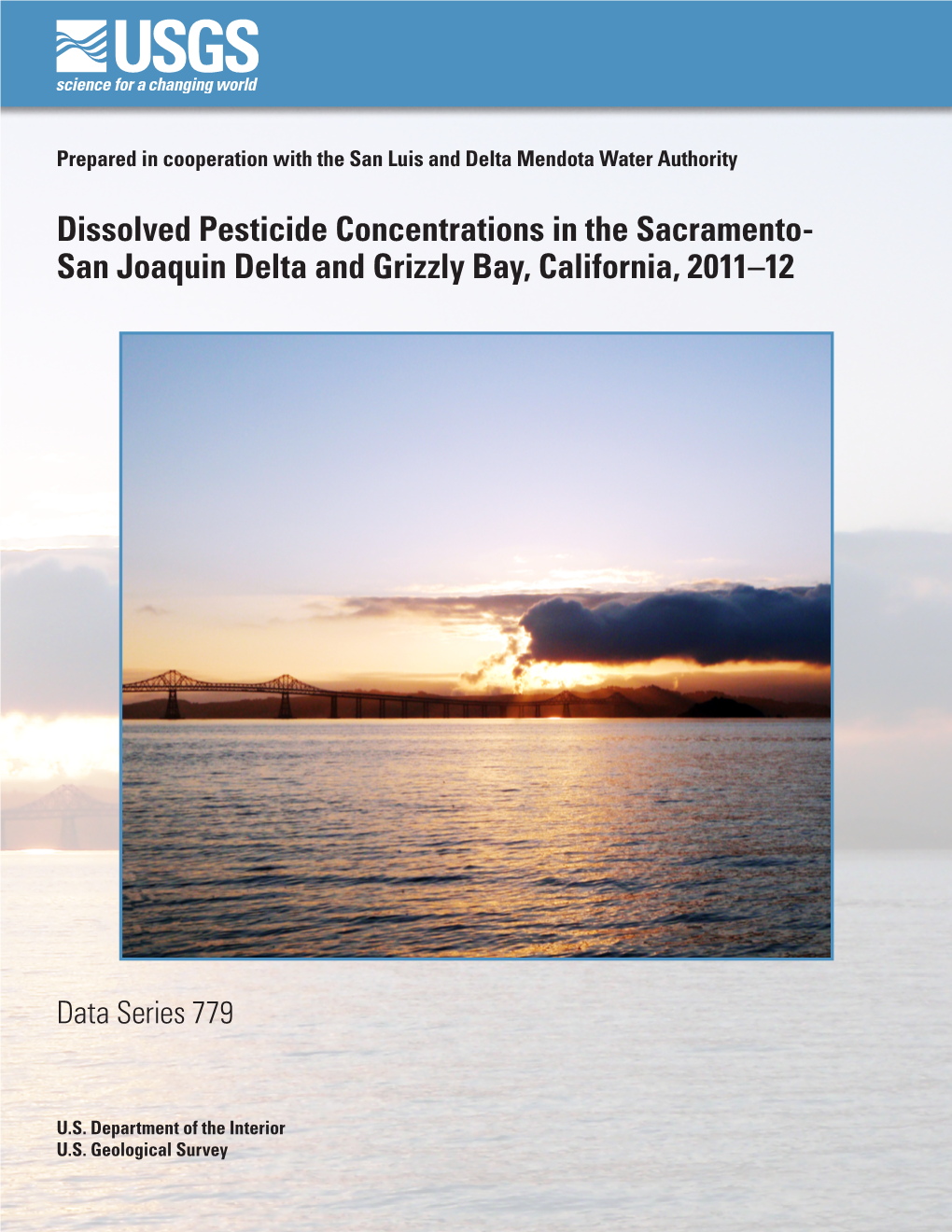 USGS
science for a changing world

Prepared in cooperation with the San Luis and Delta Mendota Water Authority

Dissolved Pesticide Concentrations in the Sacramento-San Joaquin Delta and Grizzly Bay, California, 2011–12

Data Series 779

U.S. Department of the Interior
U.S. Geological Survey